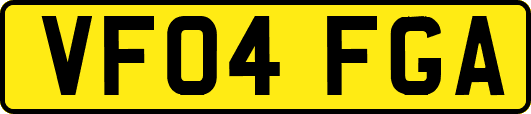 VF04 FGA